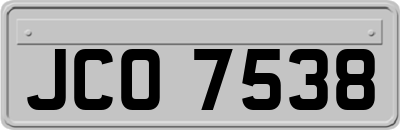 JCO 7538